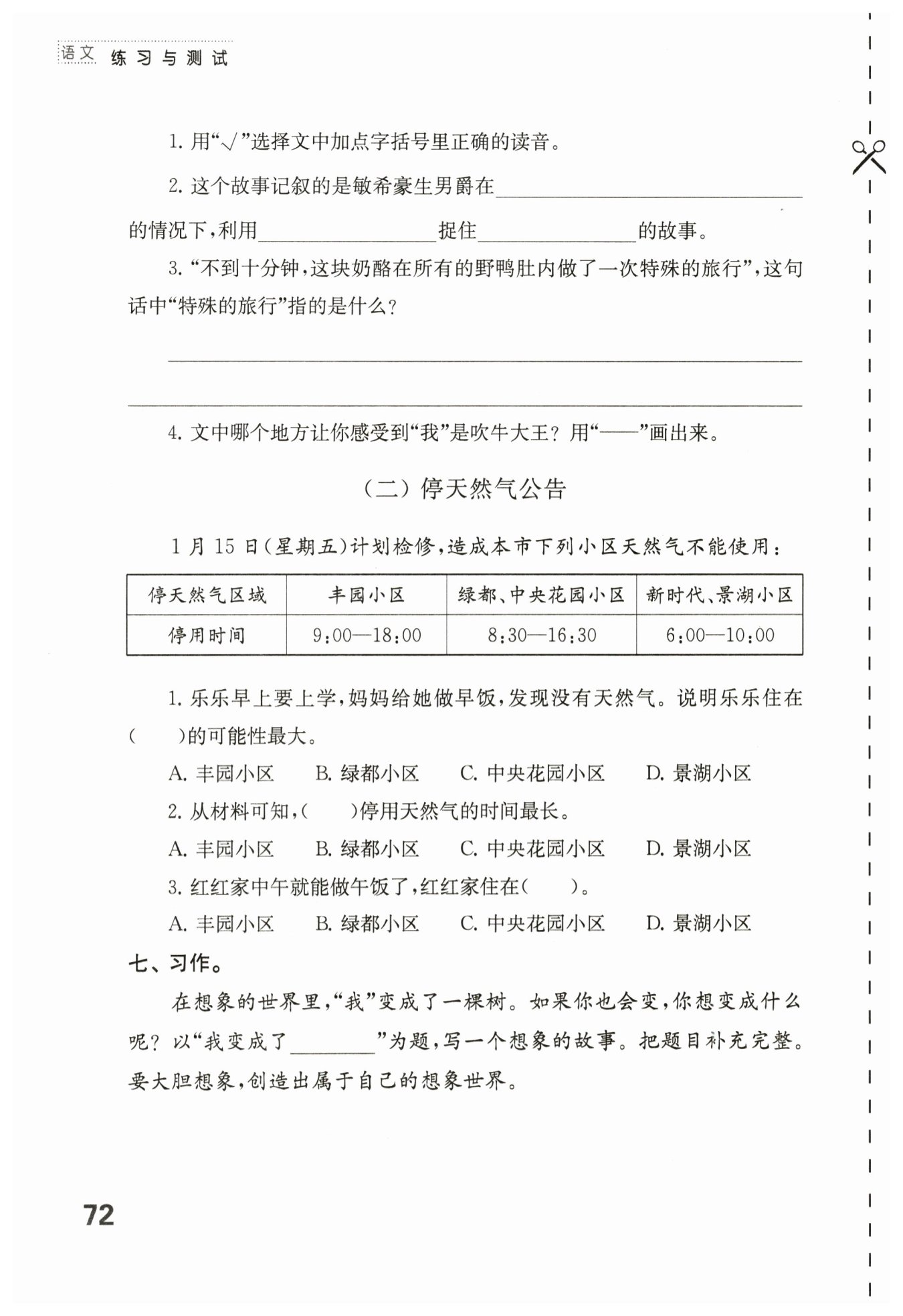 语文 练习与测试

1.用“√”选择文中加点字括号里正确的读音。

2.这个故事记叙的是敏希豪生男爵在____的情况下,利用____捉住____的故事。

3.“不到十分钟,这块奶酪在所有的野鸭肚内做了一次特殊的旅行”,这句话中“特殊的旅行”指的是什么?

____

____

4.文中哪个地方让你感受到“我”是吹牛大王?用“——”画出来。

(二)停天然气公告

1月15日(星期五)计划检修,造成本市下列小区天然气不能使用:

| 停天然气区域 | 丰园小区 | 绿都、中央花园小区 | 新时代、景湖小区 |
|---|---|---|---|
| 停用时间 | 9:00—18:00 | 8:30—16:30 | 6:00—10:00 |

1.乐乐早上要上学,妈妈给她做早饭,发现没有天然气。说明乐乐住在(    )的可能性最大。

A.丰园小区 B.绿都小区 C.中央花园小区 D.景湖小区

2.从材料可知,(    )停用天然气的时间最长。

A.丰园小区 B.绿都小区 C.中央花园小区 D.景湖小区

3.红红家中午就能做午饭了,红红家住在(    )。

A.丰园小区 B.绿都小区 C.中央花园小区 D.景湖小区

七、习作。

在想象的世界里,“我”变成了一棵树。如果你也会变,你想变成什么呢?以“我变成了____”为题,写一个想象的故事。把题目补充完整。要大胆想象,创造出属于自己的想象世界。

72